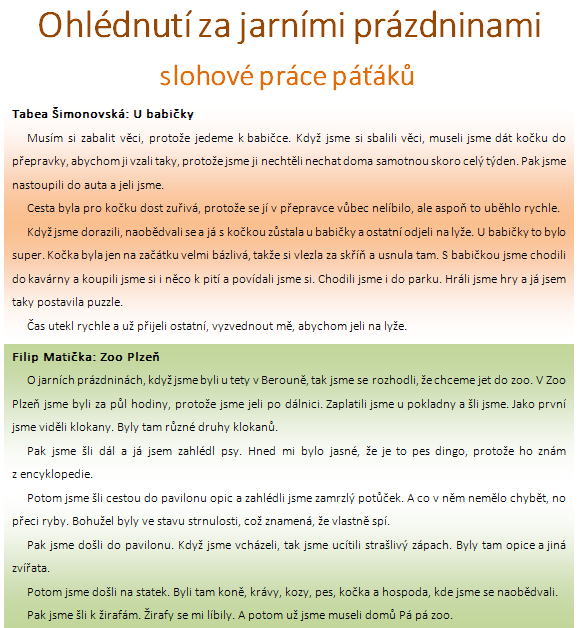 Ohlédnutí za jarními prázdninami

slohové práce páťáků

Tabea Šimonovská: U babičky

Musím si zabalit věci, protože jedeme k babičce. Když jsme si sbalili věci, museli jsme dát kočku do přepravky, abychom ji vzali taky, protože jsme ji nechtěli nechat doma samotnou skoro celý týden. Pak jsme nastoupili do auta a jeli jsme.

Cesta byla pro kočku dost zuřivá, protože se jí v přepravce vůbec nelíbilo, ale aspoň to uběhlo rychle.

Když jsme dorazili, naobědvali se a já s kočkou zůstala u babičky a ostatní odjeli na lyže. U babičky to bylo super. Kočka byla jen na začátku velmi bázlivá, takže si vlezla za skříň a usnula tam. S babičkou jsme chodili do kavárny a koupili jsme si i něco k pití a povídali jsme si. Chodili jsme i do parku. Hráli jsme hry a já jsem taky postavila puzzle.

Čas utekl rychle a už přijeli ostatní, vyzvednout mě, abychom jeli na lyže.

Filip Matička: Zoo Plzeň

O jarních prázdninách, když jsme byli u tety v Berouně, tak jsme se rozhodli, že chceme jet do zoo. V Zoo Plzeň jsme byli za půl hodiny, protože jsme jeli po dálnici. Zaplatili jsme u pokladny a šli jsme. Jako první jsme viděli klokany. Byly tam různé druhy klokanů.

Pak jsme šli dál a já jsem zahlédl psy. Hned mi bylo jasné, že je to pes dingo, protože ho znám z encyklopedie.

Potom jsme šli cestou do pavilonu opic a zahlédli jsme zamrzlý potůček. A co v něm nemělo chybět, no přeci ryby. Bohužel byly ve stavu strnulosti, což znamená, že vlastně spí.

Pak jsme došli do pavilonu. Když jsme vcházeli, tak jsme ucítili strašlivý zápach. Byly tam opice a jiná zvířata.

Potom jsme došli na statek. Byli tam koně, krávy, kozy, pes, kočka a hospoda, kde jsme se naobědvali.

Pak jsme šli k žirafám. Žirafy se mi líbily. A potom už jsme museli domů Pá pá zoo.